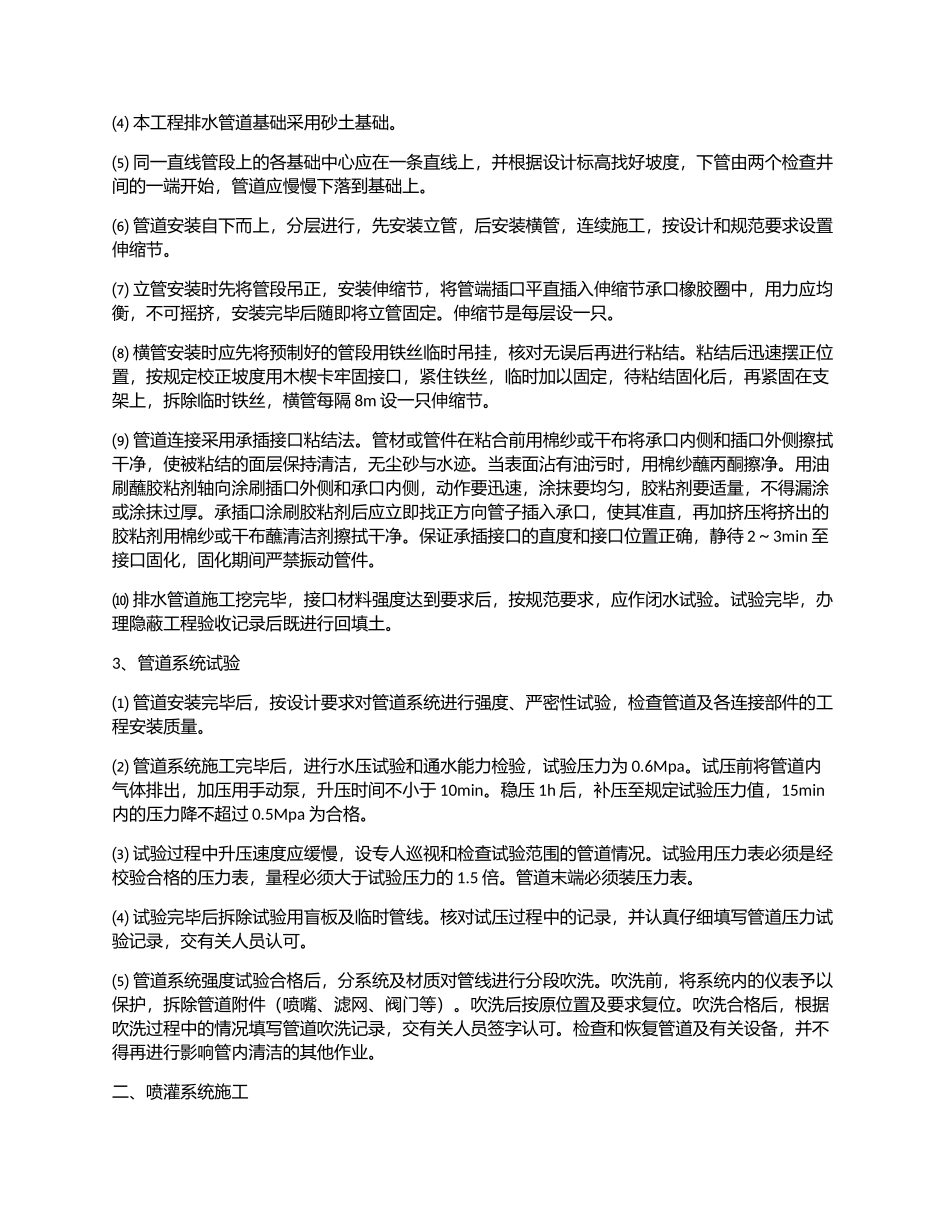 ⑷ 本工程排水管道基础采用砂土基础。

⑸ 同一直线管段上的各基础中心应在一条直线上，并根据设计标高找好坡度，下管由两个检查井间的一端开始，管道应慢慢下落到基础上。

⑹ 管道安装自下而上，分层进行，先安装立管，后安装横管，连续施工，按设计和规范要求设置伸缩节。

⑺ 立管安装时先将管段吊正，安装伸缩节，将管端插口平直插入伸缩节承口橡胶圈中，用力应均衡，不可摇挤，安装完毕后随即将立管固定。伸缩节是每层设一只。

⑻ 横管安装时应先将预制好的管段用铁丝临时吊挂，核对无误后再进行粘结。粘结后迅速摆正位置，按规定校正坡度用木楔卡牢固接口，紧住铁丝，临时加以固定，待粘结固化后，再紧固在支架上，拆除临时铁丝，横管每隔 8m 设一只伸缩节。

⑼ 管道连接采用承插接口粘结法。管材或管件在粘合前用棉纱或干布将承口内侧和插口外侧擦拭干净，使被粘结的面层保持清洁，无尘砂与水迹。当表面沾有油污时，用棉纱蘸丙酮擦净。用油刷蘸胶粘剂轴向涂刷插口外侧和承口内侧，动作要迅速，涂抹要均匀，胶粘剂要适量，不得漏涂或涂抹过厚。承插口涂刷胶粘剂后应立即找正方向管子插入承口，使其准直，再加挤压将挤出的胶粘剂用棉纱或干布蘸清洁剂擦拭干净。保证承插接口的直度和接口位置正确，静待 2 ~ 3min 至接口固化，固化期间严禁振动管件。

⑽ 排水管道施工挖完毕，接口材料强度达到要求后，按规范要求，应作闭水试验。试验完毕，办理隐蔽工程验收记录后既进行回填土。

3、管道系统试验

⑴ 管道安装完毕后，按设计要求对管道系统进行强度、严密性试验，检查管道及各连接部件的工程安装质量。

⑵ 管道系统施工完毕后，进行水压试验和通水能力检验，试验压力为 0.6Mpa。试压前将管道内气体排出，加压用手动泵，升压时间不小于 10min。稳压 1h 后，补压至规定试验压力值，15min 内的压力降不超过 0.5Mpa 为合格。

⑶ 试验过程中升压速度应缓慢，设专人巡视和检查试验范围的管道情况。试验用压力表必须是经校验合格的压力表，量程必须大于试验压力的 1.5 倍。管道末端必须装压力表。

⑷ 试验完毕后拆除试验用盲板及临时管线。核对试压过程中的记录，并认真仔细填写管道压力试验记录，交有关人员认可。

⑸ 管道系统强度试验合格后，分系统及材质对管线进行分段吹洗。吹洗前，将系统内的仪表予以保护，拆除管道附件（喷嘴、滤网、阀门等）。吹洗后按原位置及要求复位。吹洗合格后，根据吹洗过程中的情况填写管道吹洗记录，交有关人员签字认可。检查和恢复管道及有关设备，并不得再进行影响管内清洁的其他作业。

二、喷灌系统施工